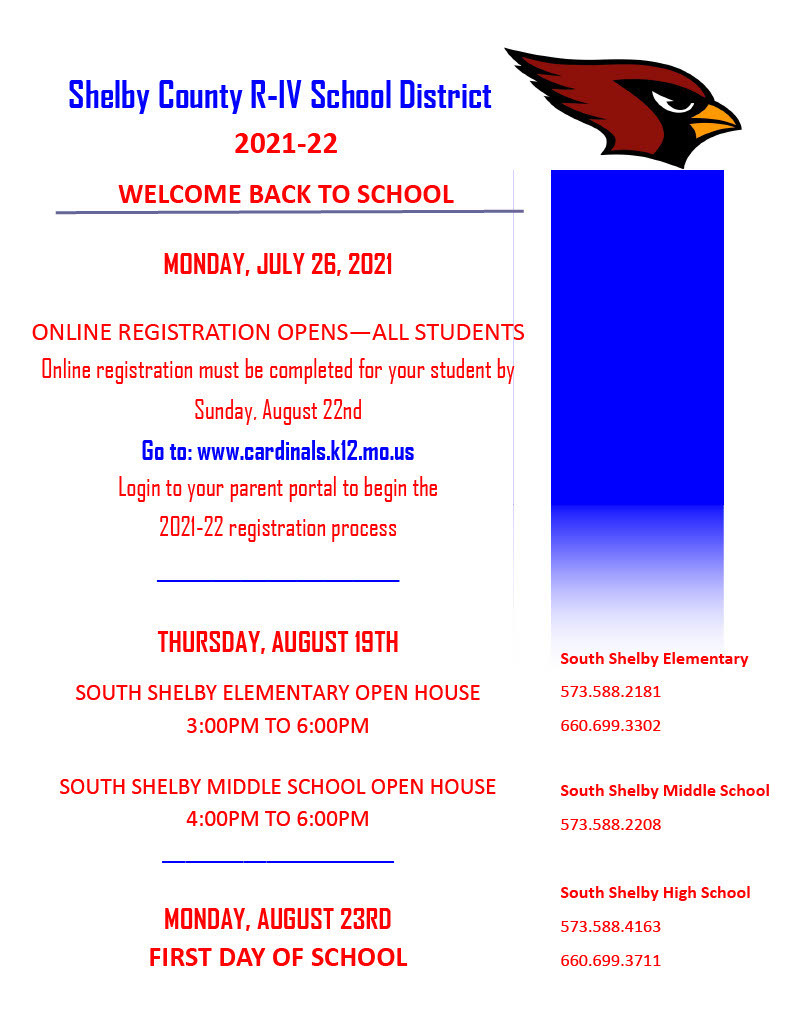 Shelby County R-IV School District

2021-22

WELCOME BACK TO SCHOOL

MONDAY, JULY 26, 2021

ONLINE REGISTRATION OPENS—ALL STUDENTS

Online registration must be completed for your student by Sunday, August 22nd

Go to: www.cardinals.k12.mo.us

Login to your parent portal to begin the 2021-22 registration process

THURSDAY, AUGUST 19TH

SOUTH SHELBY ELEMENTARY OPEN HOUSE
3:00PM TO 6:00PM

SOUTH SHELBY MIDDLE SCHOOL OPEN HOUSE
4:00PM TO 6:00PM

MONDAY, AUGUST 23RD
FIRST DAY OF SCHOOL

South Shelby Elementary
573.588.2181
660.699.3302

South Shelby Middle School
573.588.2208

South Shelby High School
573.588.4163
660.699.3711